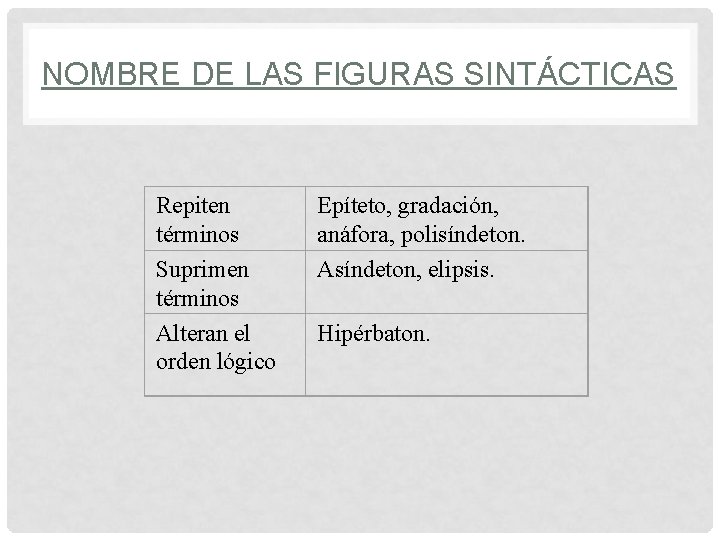 NOMBRE DE LAS FIGURAS SINTÁCTICAS

| Repiten términos | Epíteto, gradación, anáfora, polisíndeton. |
|---|---|
| Suprimen términos | Asíndeton, elipsis. |
| Alteran el orden lógico | Hipérbaton. |